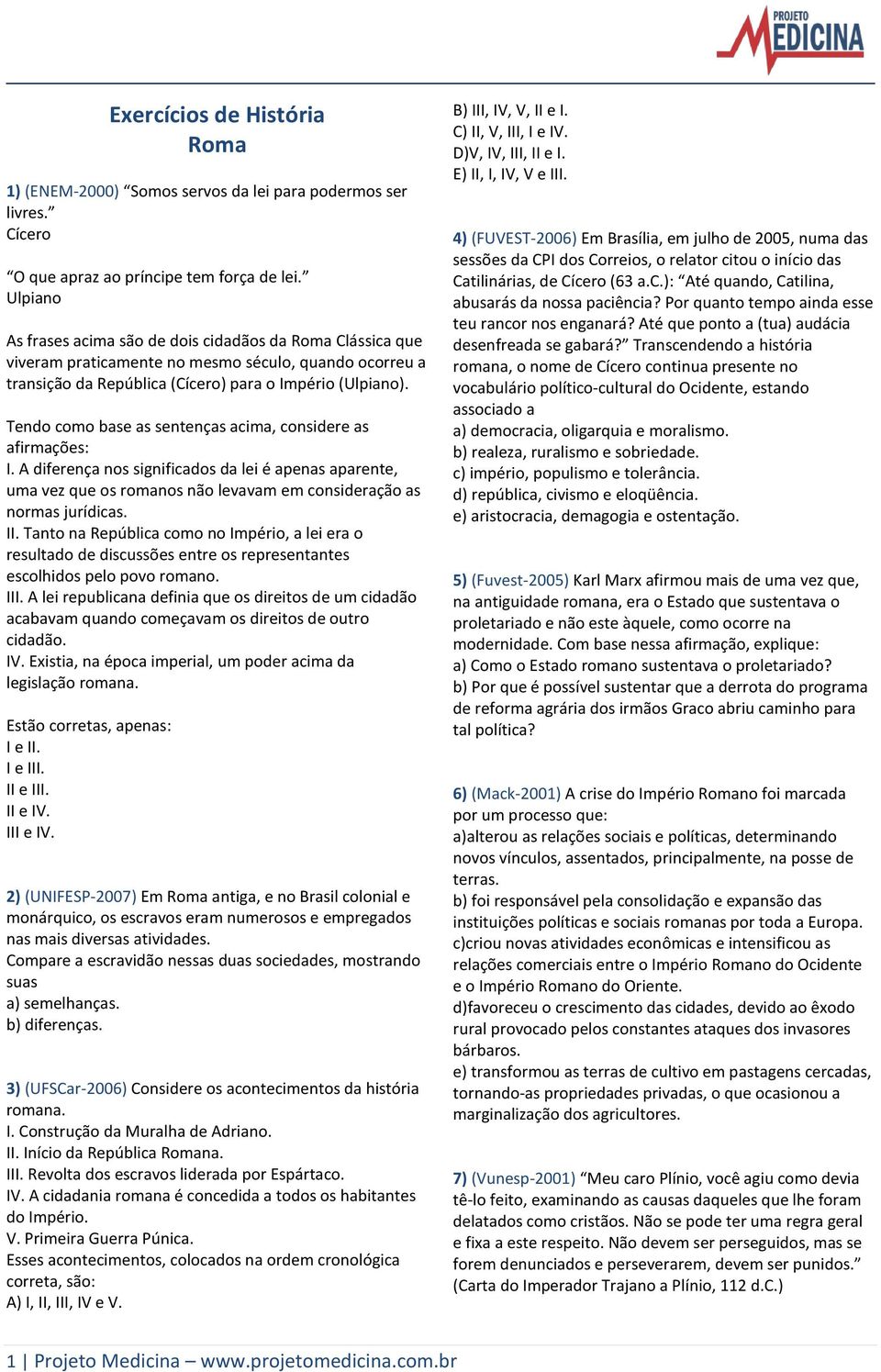 PROJETO MEDICINA

Exercícios de História
Roma

1) (ENEM-2000) “Somos servos da lei para podermos ser livres.”
Cícero

“O que apraz ao príncipe tem força de lei.”
Ulpiano

As frases acima são de dois cidadãos da Roma Clássica que viveram praticamente no mesmo século, quando ocorreu a transição da República (Cícero) para o Império (Ulpiano).

Tendo como base as sentenças acima, considere as afirmações:
I. A diferença nos significados da lei é apenas aparente, uma vez que os romanos não levavam em consideração as normas jurídicas.
II. Tanto na República como no Império, a lei era o resultado de discussões entre os representantes escolhidos pelo povo romano.
III. A lei republicana definia que os direitos de um cidadão acabavam quando começavam os direitos de outro cidadão.
IV. Existia, na época imperial, um poder acima da legislação romana.

Estão corretas, apenas:
I e II.
I e III.
II e III.
II e IV.
III e IV.

2) (UNIFESP-2007) Em Roma antiga, e no Brasil colonial e monárquico, os escravos eram numerosos e empregados nas mais diversas atividades.
Compare a escravidão nessas duas sociedades, mostrando suas
a) semelhanças.
b) diferenças.

3) (UFSCar-2006) Considere os acontecimentos da história romana.
I. Construção da Muralha de Adriano.
II. Início da República Romana.
III. Revolta dos escravos liderada por Espártaco.
IV. A cidadania romana é concedida a todos os habitantes do Império.
V. Primeira Guerra Púnica.
Esses acontecimentos, colocados na ordem cronológica correta, são:
A) I, II, III, IV e V.
B) III, IV, V, II e I.
C) II, V, III, I e IV.
D)V, IV, III, II e I.
E) II, I, IV, V e III.

4) (FUVEST-2006) Em Brasília, em julho de 2005, numa das sessões da CPI dos Correios, o relator citou o início das Catilinárias, de Cícero (63 a.C.): “Até quando, Catilina, abusarás da nossa paciência? Por quanto tempo ainda esse teu rancor nos enganará? Até que ponto a (tua) audácia desenfreada se gabará?” Transcendendo a história romana, o nome de Cícero continua presente no vocabulário político-cultural do Ocidente, estando associado a
a) democracia, oligarquia e moralismo.
b) realeza, ruralismo e sobriedade.
c) império, populismo e tolerância.
d) república, civismo e eloqüência.
e) aristocracia, demagogia e ostentação.

5) (Fuvest-2005) Karl Marx afirmou mais de uma vez que, na antiguidade romana, era o Estado que sustentava o proletariado e não este àquele, como ocorre na modernidade. Com base nessa afirmação, explique:
a) Como o Estado romano sustentava o proletariado?
b) Por que é possível sustentar que a derrota do programa de reforma agrária dos irmãos Graco abriu caminho para tal política?

6) (Mack-2001) A crise do Império Romano foi marcada por um processo que:
a)alterou as relações sociais e políticas, determinando novos vínculos, assentados, principalmente, na posse de terras.
b) foi responsável pela consolidação e expansão das instituições políticas e sociais romanas por toda a Europa.
c)criou novas atividades econômicas e intensificou as relações comerciais entre o Império Romano do Ocidente e o Império Romano do Oriente.
d)favoreceu o crescimento das cidades, devido ao êxodo rural provocado pelos constantes ataques dos invasores bárbaros.
e) transformou as terras de cultivo em pastagens cercadas, tornando-as propriedades privadas, o que ocasionou a marginalização dos agricultores.

7) (Vunesp-2001) “Meu caro Plínio, você agiu como devia tê-lo feito, examinando as causas daqueles que lhe foram delatados como cristãos. Não se pode ter uma regra geral e fixa a este respeito. Não devem ser perseguidos, mas se forem denunciados e perseverarem, devem ser punidos.” (Carta do Imperador Trajano a Plínio, 112 d.C.)

1 | Projeto Medicina – www.projetomedicina.com.br